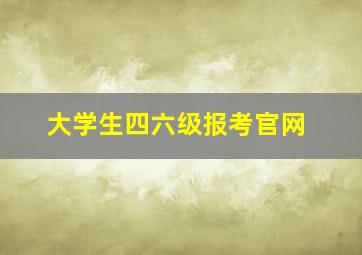 大学生四六级报考官网